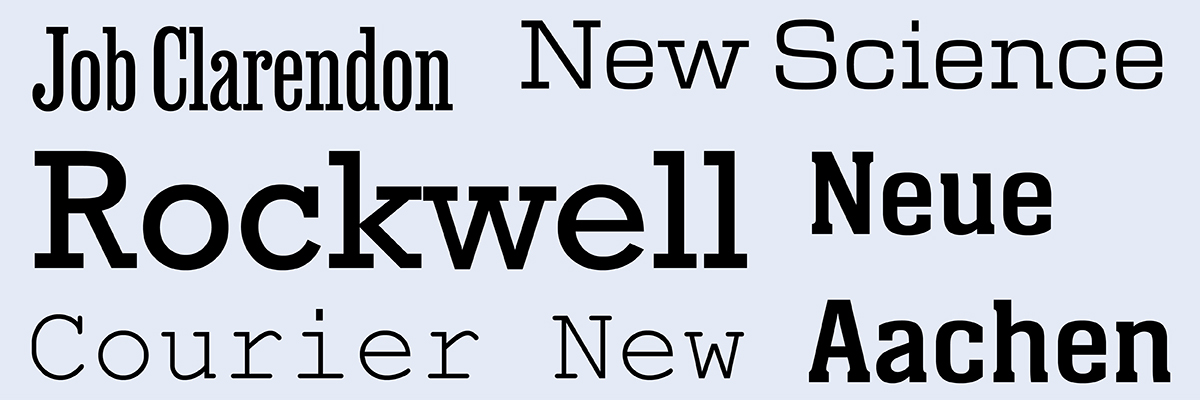 Job Clarendon New Science

Rockwell Neue

Courier New Aachen